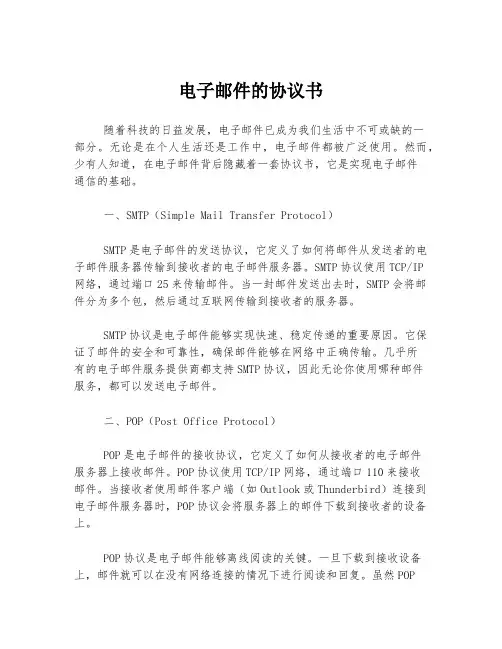 电子邮件的协议书

随着科技的日益发展，电子邮件已成为我们生活中不可或缺的一部分。无论是在个人生活还是工作中，电子邮件都被广泛使用。然而，少有人知道，在电子邮件背后隐藏着一套协议书，它是实现电子邮件通信的基础。

一、SMTP（Simple Mail Transfer Protocol）

SMTP是电子邮件的发送协议，它定义了如何将邮件从发送者的电子邮件服务器传输到接收者的电子邮件服务器。SMTP协议使用TCP/IP网络，通过端口25来传输邮件。当一封邮件发送出去时，SMTP会将邮件分为多个包，然后通过互联网传输到接收者的服务器。

SMTP协议是电子邮件能够实现快速、稳定传递的重要原因。它保证了邮件的安全和可靠性，确保邮件能够在网络中正确传输。几乎所有的电子邮件服务提供商都支持SMTP协议，因此无论你使用哪种邮件服务，都可以发送电子邮件。

二、POP（Post Office Protocol）

POP是电子邮件的接收协议，它定义了如何从接收者的电子邮件服务器上接收邮件。POP协议使用TCP/IP网络，通过端口110来接收邮件。当接收者使用邮件客户端（如Outlook或Thunderbird）连接到电子邮件服务器时，POP协议会将服务器上的邮件下载到接收者的设备上。

POP协议是电子邮件能够离线阅读的关键。一旦下载到接收设备上，邮件就可以在没有网络连接的情况下进行阅读和回复。虽然POP